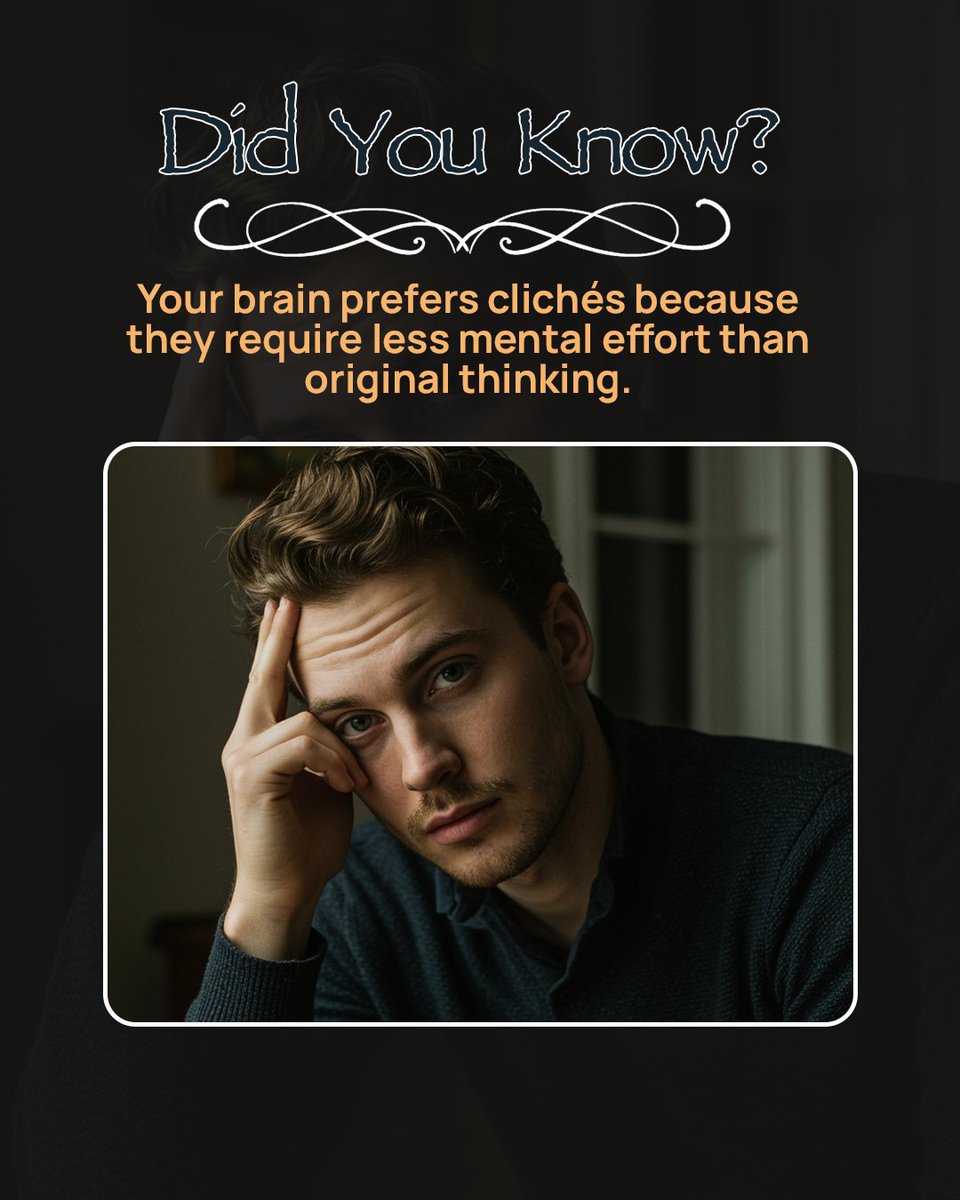 Did You Know?

Your brain prefers clichés because they require less mental effort than original thinking.